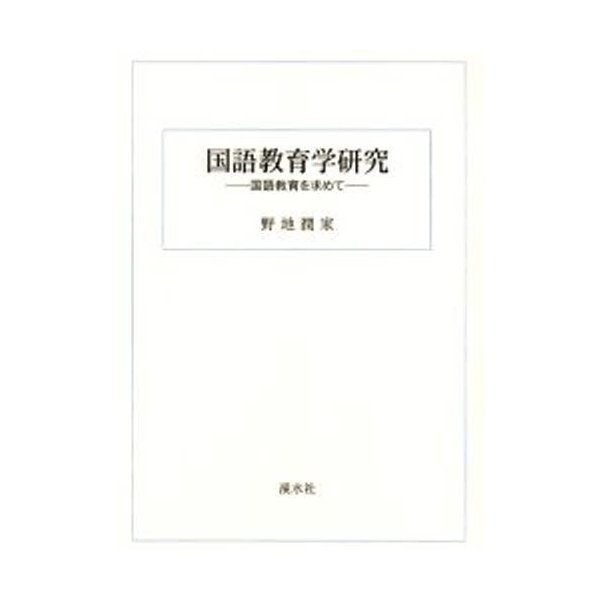 国語教育学研究
——国語教育を求めて——

野地潤家

溪水社